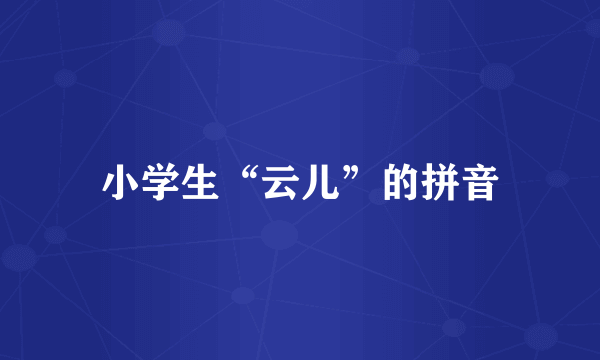 小学生“云儿”的拼音